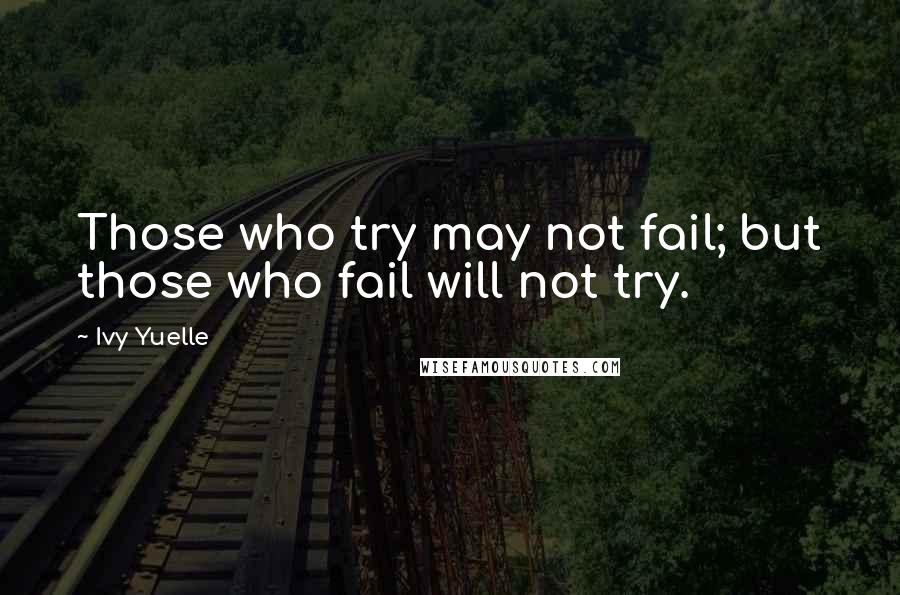 Those who try may not fail; but those who fail will not try.

~ Ivy Yuelle

WISEFAMOUSQUOTES.COM